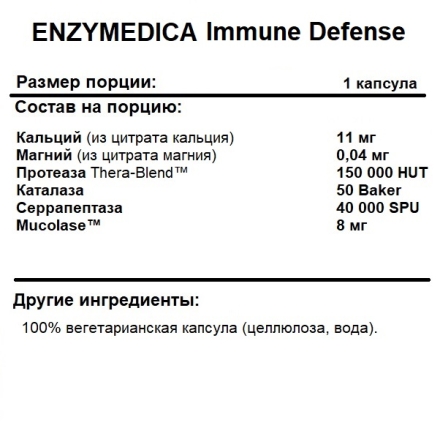 ENZYMEDICA Immune Defense

Размер порции: 1 капсула

Состав на порцию:

| | |
|---|---|
| Кальций (из цитрата кальция) | 11 мг |
| Магний (из цитрата магния) | 0,04 мг |
| Протеаза Thera-Blend™ | 150 000 HUT |
| Каталаза | 50 Baker |
| Серрапептаза | 40 000 SPU |
| Mucolase™ | 8 мг |

Другие ингредиенты:

100% вегетарианская капсула (целлюлоза, вода).